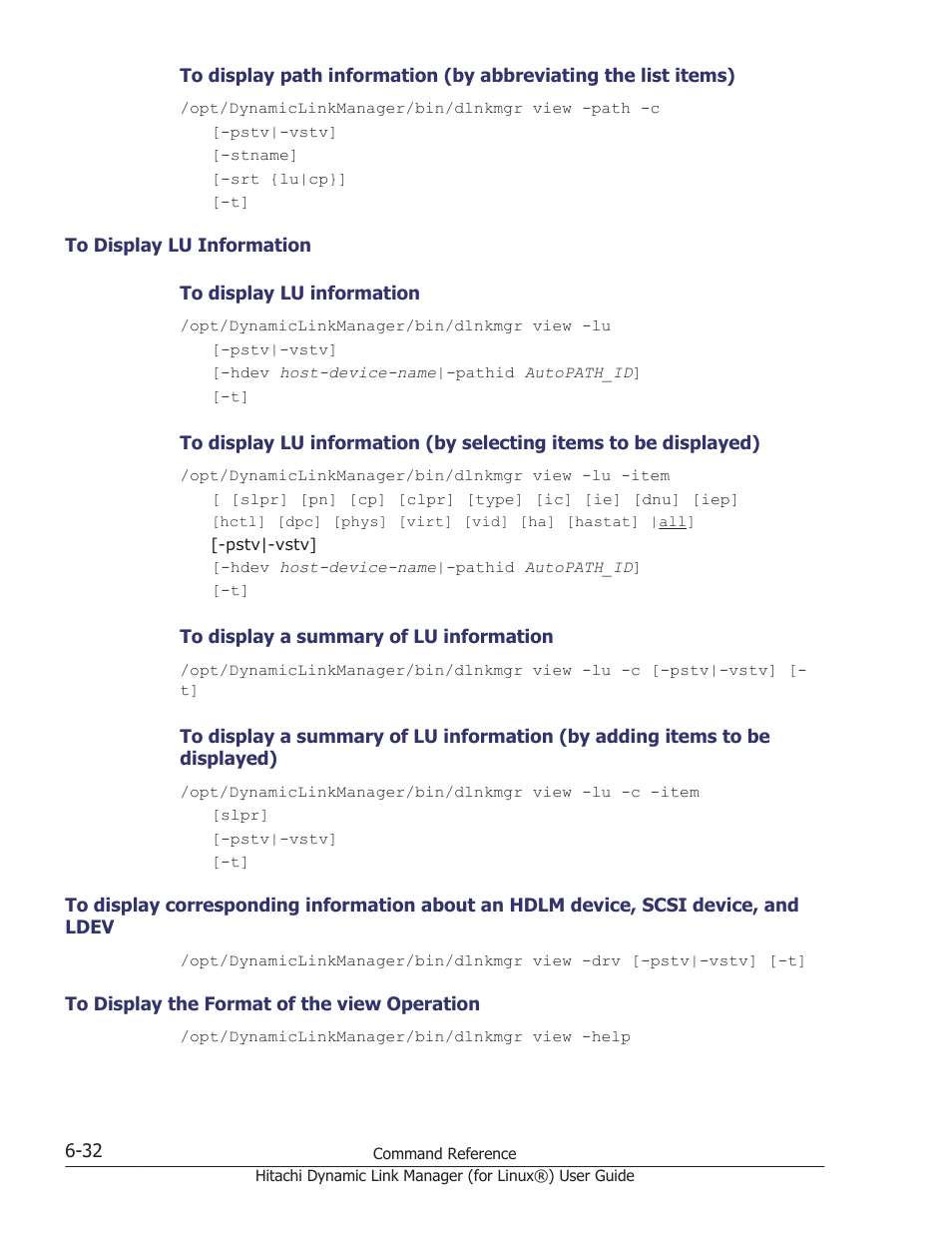 To display path information (by abbreviating the list items)

/opt/DynamicLinkManager/bin/dlnkmgr view -path -c
[-pstv|-vstv]
[-stname]
[-srt {lu|cp}]
[-t]

To Display LU Information

To display LU information

/opt/DynamicLinkManager/bin/dlnkmgr view -lu
[-pstv|-vstv]
[-hdev host-device-name|-pathid AutoPATH_ID]
[-t]

To display LU information (by selecting items to be displayed)

/opt/DynamicLinkManager/bin/dlnkmgr view -lu -item
[ [slpr] [pn] [cp] [clpr] [type] [ic] [ie] [dnu] [iep]
[hctl] [dpc] [phys] [virt] [vid] [ha] [hastat] |all]
[-pstv|-vstv]
[-hdev host-device-name|-pathid AutoPATH_ID]
[-t]

To display a summary of LU information

/opt/DynamicLinkManager/bin/dlnkmgr view -lu -c [-pstv|-vstv] [-t]

To display a summary of LU information (by adding items to be displayed)

/opt/DynamicLinkManager/bin/dlnkmgr view -lu -c -item
[slpr]
[-pstv|-vstv]
[-t]

To display corresponding information about an HDLM device, SCSI device, and LDEV

/opt/DynamicLinkManager/bin/dlnkmgr view -drv [-pstv|-vstv] [-t]

To Display the Format of the view Operation

/opt/DynamicLinkManager/bin/dlnkmgr view -help

6-32
Command Reference
Hitachi Dynamic Link Manager (for Linux®) User Guide